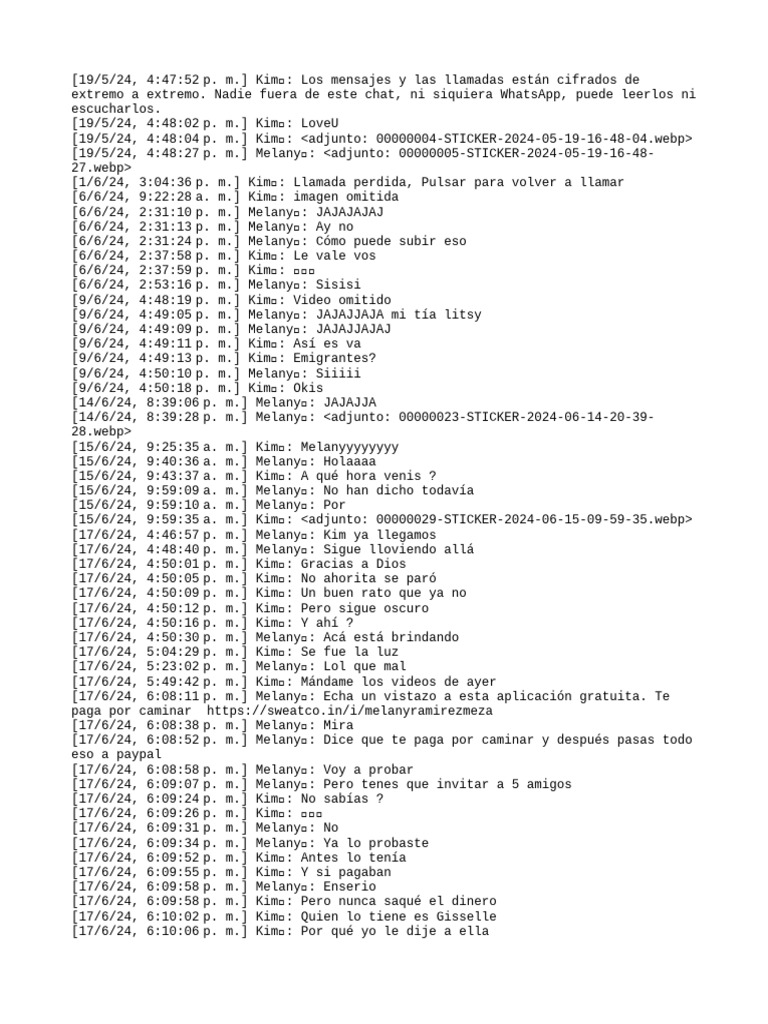 [19/5/24, 4:47:52 p. m.] Kim▫: Los mensajes y las llamadas están cifrados de extremo a extremo. Nadie fuera de este chat, ni siquiera WhatsApp, puede leerlos ni escucharlos.
[19/5/24, 4:48:02 p. m.] Kim▫: LoveU
[19/5/24, 4:48:04 p. m.] Kim▫: <adjunto: 00000004-STICKER-2024-05-19-16-48-04.webp>
[19/5/24, 4:48:27 p. m.] Melany▫: <adjunto: 00000005-STICKER-2024-05-19-16-48-27.webp>
[1/6/24, 3:04:36 p. m.] Kim▫: Llamada perdida, Pulsar para volver a llamar
[6/6/24, 9:22:28 a. m.] Kim▫: imagen omitida
[6/6/24, 2:31:10 p. m.] Melany▫: JAJAJAJAJ
[6/6/24, 2:31:13 p. m.] Melany▫: Ay no
[6/6/24, 2:31:24 p. m.] Melany▫: Cómo puede subir eso
[6/6/24, 2:37:58 p. m.] Kim▫: Le vale vos
[6/6/24, 2:37:59 p. m.] Kim▫: ▫▫▫
[6/6/24, 2:53:16 p. m.] Melany▫: Sisisi
[9/6/24, 4:48:19 p. m.] Kim▫: Video omitido
[9/6/24, 4:49:05 p. m.] Melany▫: JAJAJJAJA mi tía litsy
[9/6/24, 4:49:09 p. m.] Melany▫: JAJAJJAJAJ
[9/6/24, 4:49:11 p. m.] Kim▫: Así es va
[9/6/24, 4:49:13 p. m.] Kim▫: Emigrantes?
[9/6/24, 4:50:10 p. m.] Melany▫: Siiiii
[9/6/24, 4:50:18 p. m.] Kim▫: Okis
[14/6/24, 8:39:06 p. m.] Melany▫: JAJAJJA
[14/6/24, 8:39:28 p. m.] Melany▫: <adjunto: 00000023-STICKER-2024-06-14-20-39-28.webp>
[15/6/24, 9:25:35 a. m.] Kim▫: Melanyyyyyyyy
[15/6/24, 9:40:36 a. m.] Melany▫: Holaaaa
[15/6/24, 9:43:37 a. m.] Kim▫: A qué hora venis ?
[15/6/24, 9:59:09 a. m.] Melany▫: No han dicho todavía
[15/6/24, 9:59:10 a. m.] Melany▫: Por
[15/6/24, 9:59:35 a. m.] Kim▫: <adjunto: 00000029-STICKER-2024-06-15-09-59-35.webp>
[17/6/24, 4:46:57 p. m.] Melany▫: Kim ya llegamos
[17/6/24, 4:48:40 p. m.] Melany▫: Sigue lloviendo allá
[17/6/24, 4:50:01 p. m.] Kim▫: Gracias a Dios
[17/6/24, 4:50:05 p. m.] Kim▫: No ahorita se paró
[17/6/24, 4:50:09 p. m.] Kim▫: Un buen rato que ya no
[17/6/24, 4:50:12 p. m.] Kim▫: Pero sigue oscuro
[17/6/24, 4:50:16 p. m.] Kim▫: Y ahí ?
[17/6/24, 4:50:30 p. m.] Melany▫: Acá está brindando
[17/6/24, 5:04:29 p. m.] Kim▫: Se fue la luz
[17/6/24, 5:23:02 p. m.] Melany▫: Lol que mal
[17/6/24, 5:49:42 p. m.] Kim▫: Mándame los videos de ayer
[17/6/24, 6:08:11 p. m.] Melany▫: Echa un vistazo a esta aplicación gratuita. Te paga por caminar https://sweatco.in/i/melanyramirezmeza
[17/6/24, 6:08:38 p. m.] Melany▫: Mira
[17/6/24, 6:08:52 p. m.] Melany▫: Dice que te paga por caminar y después pasas todo eso a paypal
[17/6/24, 6:08:58 p. m.] Melany▫: Voy a probar
[17/6/24, 6:09:07 p. m.] Melany▫: Pero tenes que invitar a 5 amigos
[17/6/24, 6:09:24 p. m.] Kim▫: No sabías ?
[17/6/24, 6:09:26 p. m.] Kim▫: ▫▫▫
[17/6/24, 6:09:31 p. m.] Melany▫: No
[17/6/24, 6:09:34 p. m.] Melany▫: Ya lo probaste
[17/6/24, 6:09:52 p. m.] Kim▫: Antes lo tenía
[17/6/24, 6:09:55 p. m.] Kim▫: Y si pagaban
[17/6/24, 6:09:58 p. m.] Melany▫: Enserio
[17/6/24, 6:09:58 p. m.] Kim▫: Pero nunca saqué el dinero
[17/6/24, 6:10:02 p. m.] Kim▫: Quien lo tiene es Gisselle
[17/6/24, 6:10:06 p. m.] Kim▫: Por qué yo le dije a ella